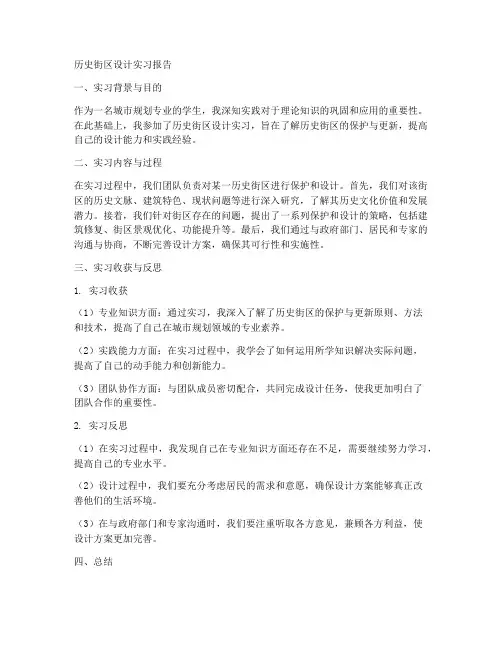 历史街区设计实习报告

一、实习背景与目的

作为一名城市规划专业的学生，我深知实践对于理论知识的巩固和应用的重要性。在此基础上，我参加了历史街区设计实习，旨在了解历史街区的保护与更新，提高自己的设计能力和实践经验。

二、实习内容与过程

在实习过程中，我们团队负责对某一历史街区进行保护和设计。首先，我们对该街区的历史文脉、建筑特色、现状问题等进行深入研究，了解其历史文化价值和发展潜力。接着，我们针对街区存在的问题，提出了一系列保护和设计的策略，包括建筑修复、街区景观优化、功能提升等。最后，我们通过与政府部门、居民和专家的沟通与协商，不断完善设计方案，确保其可行性和实施性。

三、实习收获与反思

1. 实习收获

（1）专业知识方面：通过实习，我深入了解了历史街区的保护与更新原则、方法和技术，提高了自己在城市规划领域的专业素养。

（2）实践能力方面：在实习过程中，我学会了如何运用所学知识解决实际问题，提高了自己的动手能力和创新能力。

（3）团队协作方面：与团队成员密切配合，共同完成设计任务，使我更加明白了团队合作的重要性。

2. 实习反思

（1）在实习过程中，我发现自己在专业知识方面还存在不足，需要继续努力学习，提高自己的专业水平。

（2）设计过程中，我们要充分考虑居民的需求和意愿，确保设计方案能够真正改善他们的生活环境。

（3）在与政府部门和专家沟通时，我们要注重听取各方意见，兼顾各方利益，使设计方案更加完善。

四、总结